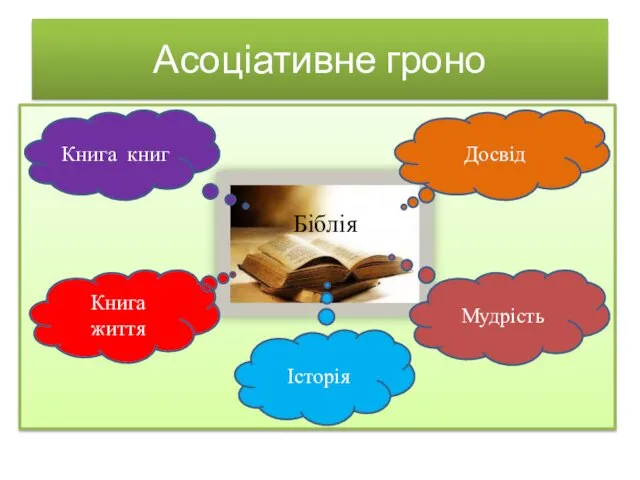 Асоціативне гроно

Книга книг

Досвід

Біблія

Книга життя

Мудрість

Історія